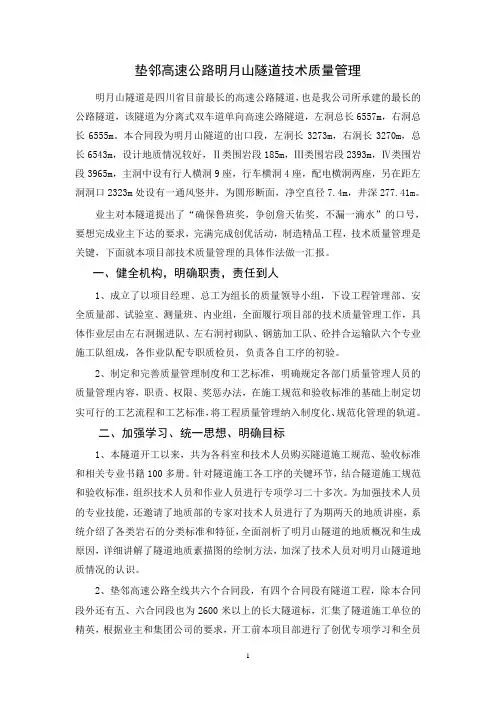 垫邻高速公路明月山隧道技术质量管理

明月山隧道是四川省目前最长的高速公路隧道，也是我公司所承建的最长的公路隧道，该隧道为分离式双车道单向高速公路隧道，左洞总长6557m，右洞总长6555m。本合同段为明月山隧道的出口段，左洞长3273m，右洞长3270m，总长6543m，设计地质情况较好，Ⅱ类围岩段185m，Ⅲ类围岩段2393m，Ⅳ类围岩段3965m，主洞中设有行人横洞9座，行车横洞4座，配电横洞两座，另在距左洞洞口2323m处设有一通风竖井，为圆形断面，净空直径7.4m，井深277.41m。

业主对本隧道提出了“确保鲁班奖，争创詹天佑奖，不漏一滴水”的口号，要想完成业主下达的要求，完满完成创优活动，制造精品工程，技术质量管理是关键，下面就本项目部技术质量管理的具体作法做一汇报。

一、健全机构，明确职责，责任到人

1、成立了以项目经理、总工为组长的质量领导小组，下设工程管理部、安全质量部、试验室、测量班、内业组，全面履行项目部的技术质量管理工作，具体作业层由左右洞掘进队、左右洞衬砌队、钢筋加工队、砼拌合运输队六个专业施工队组成，各作业队配专职质检员，负责各自工序的初验。

2、制定和完善质量管理制度和工艺标准，明确规定各部门质量管理人员的质量管理内容，职责、权限、奖惩办法，在施工规范和验收标准的基础上制定切实可行的工艺流程和工艺标准，将工程质量管理纳入制度化、规范化管理的轨道。

二、加强学习、统一思想、明确目标

1、本隧道开工以来，共为各科室和技术人员购买隧道施工规范、验收标准和相关专业书籍100多册。针对隧道施工各工序的关键环节，结合隧道施工规范和验收标准，组织技术人员和作业人员进行专项学习二十多次。为加强技术人员的专业技能，还邀请了地质部的专家对技术人员进行了为期两天的地质讲座，系统介绍了各类岩石的分类标准和特征，全面剖析了明月山隧道的地质概况和生成原因，详细讲解了隧道地质素描图的绘制方法，加深了技术人员对明月山隧道地质情况的认识。

2、垫邻高速公路全线共六个合同段，有四个合同段有隧道工程，除本合同段外还有五、六合同段也为2600米以上的长大隧道标，汇集了隧道施工单位的精英，根据业主和集团公司的要求，开工前本项目部进行了创优专项学习和全员

1